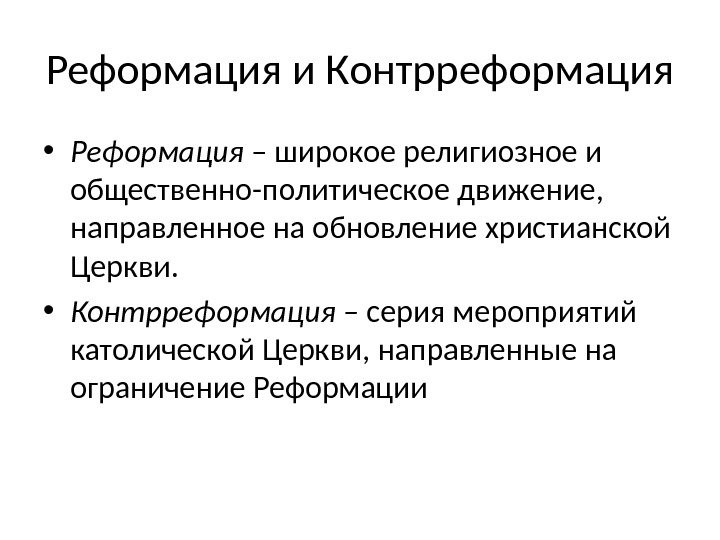 Реформация и Контрреформация

• Реформация – широкое религиозное и общественно-политическое движение, направленное на обновление христианской Церкви.

• Контрреформация – серия мероприятий католической Церкви, направленные на ограничение Реформации